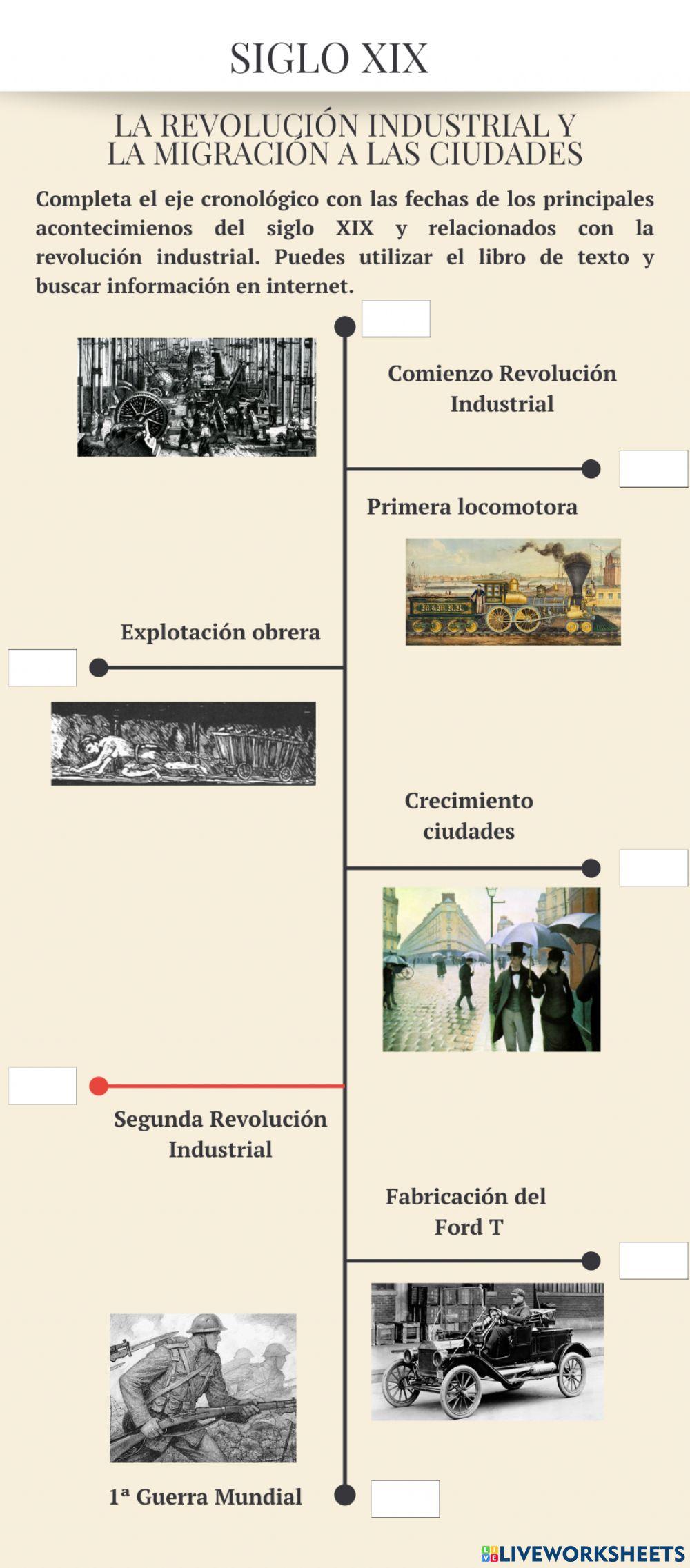 SIGLO XIX

LA REVOLUCIÓN INDUSTRIAL Y LA MIGRACIÓN A LAS CIUDADES

Completa el eje cronológico con las fechas de los principales acontecimienos del siglo XIX y relacionados con la revolución industrial. Puedes utilizar el libro de texto y buscar información en internet.

Comienzo Revolución Industrial

Primera locomotora

Explotación obrera

Crecimiento ciudades

Segunda Revolución Industrial

Fabricación del Ford T

1ª Guerra Mundial

LIVEWORKSHEETS